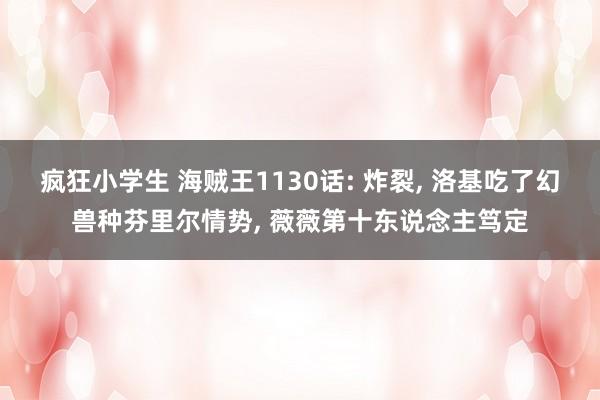 疯狂小学生 海贼王1130话: 炸裂, 洛基吃了幻兽种芬里尔情势, 薇薇第十东说念主笃定